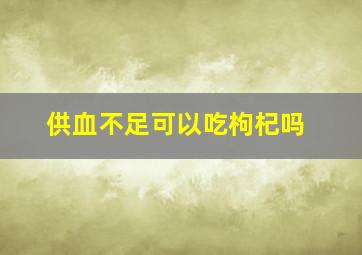 供血不足可以吃枸杞吗